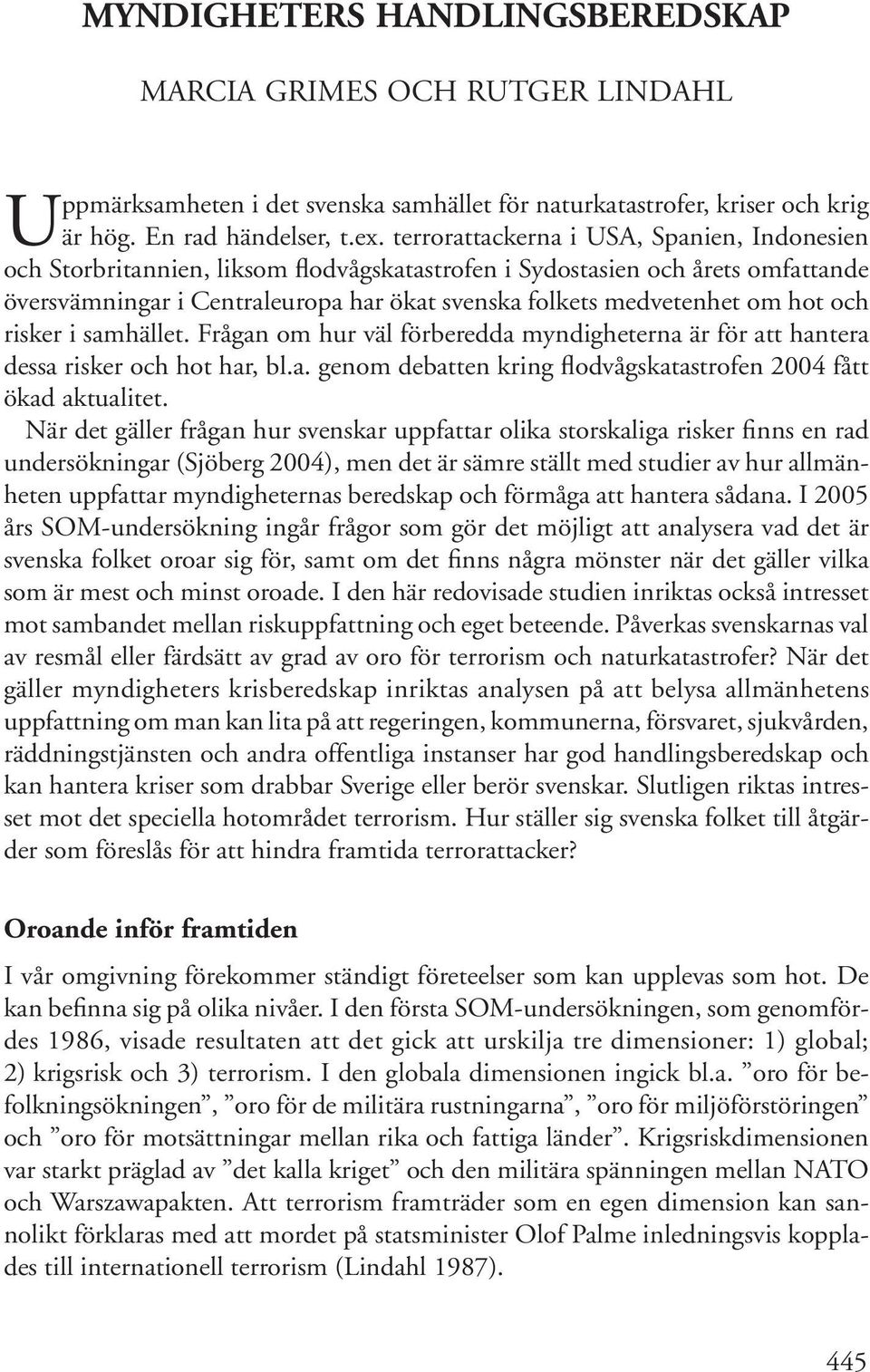 MYNDIGHETERS HANDLINGSBEREDSKAP

MARCIA GRIMES OCH RUTGER LINDAHL

Uppmärksamheten i det svenska samhället för naturkatastrofer, kriser och krig är hög. En rad händelser, t.ex. terrorattackerna i USA, Spanien, Indonesien och Storbritannien, liksom flodvågskatastrofen i Sydostasien och årets omfattande översvämningar i Centraleuropa har ökat svenska folkets medvetenhet om hot och risker i samhället. Frågan om hur väl förberedda myndigheterna är för att hantera dessa risker och hot har, bl.a. genom debatten kring flodvågskatastrofen 2004 fått ökad aktualitet.

När det gäller frågan hur svenskar uppfattar olika storskaliga risker finns en rad undersökningar (Sjöberg 2004), men det är sämre ställt med studier av hur allmänheten uppfattar myndigheternas beredskap och förmåga att hantera sådana. I 2005 års SOM-undersökning ingår frågor som gör det möjligt att analysera vad det är svenska folket oroar sig för, samt om det finns några mönster när det gäller vilka som är mest och minst oroade. I den här redovisade studien inriktas också intresset mot sambandet mellan riskuppfattning och eget beteende. Påverkas svenskarnas val av resmål eller färdsätt av grad av oro för terrorism och naturkatastrofer? När det gäller myndigheters krisberedskap inriktas analysen på att belysa allmänhetens uppfattning om man kan lita på att regeringen, kommunerna, försvaret, sjukvården, räddningstjänsten och andra offentliga instanser har god handlingsberedskap och kan hantera kriser som drabbar Sverige eller berör svenskar. Slutligen riktas intresset mot det speciella hotområdet terrorism. Hur ställer sig svenska folket till åtgärder som föreslås för att hindra framtida terrorattacker?

Oroande inför framtiden

I vår omgivning förekommer ständigt företeelser som kan upplevas som hot. De kan befinna sig på olika nivåer. I den första SOM-undersökningen, som genomfördes 1986, visade resultaten att det gick att urskilja tre dimensioner: 1) global; 2) krigsrisk och 3) terrorism. I den globala dimensionen ingick bl.a. ”oro för befolkningsökningen”, ”oro för de militära rustningarna”, ”oro för miljöförstöringen” och ”oro för motsättningar mellan rika och fattiga länder”. Krigsriskdimensionen var starkt präglad av ”det kalla kriget” och den militära spänningen mellan NATO och Warszawapakten. Att terrorism framträder som en egen dimension kan sannolikt förklaras med att mordet på statsminister Olof Palme inledningsvis kopplades till internationell terrorism (Lindahl 1987).

445